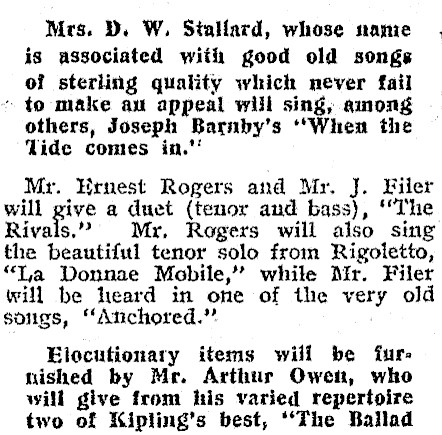 Mrs. D. W. Stallard, whose name is associated with good old songs of sterling quality which never fail to make an appeal will sing, among others, Joseph Barnby's "When the Tide comes in."

Mr. Ernest Rogers and Mr. J. Filer will give a duet (tenor and bass), "The Rivals." Mr. Rogers will also sing the beautiful tenor solo from Rigoletto, "La Donnae Mobile," while Mr. Filer will be heard in one of the very old songs, "Anchored."

Elocutionary items will be furnished by Mr. Arthur Owen, who will give from his varied repertoire two of Kipling's best, "The Ballad